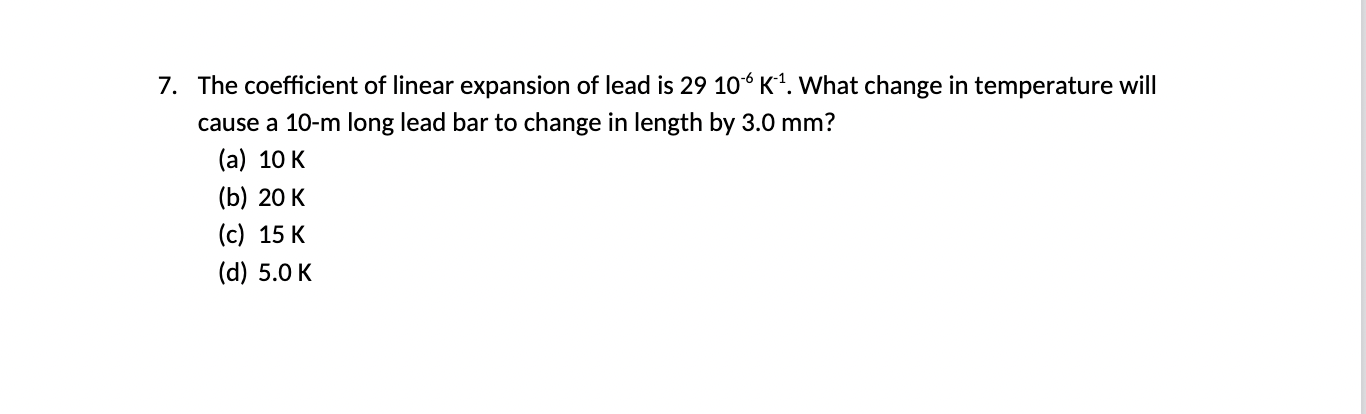 7. The coefficient of linear expansion of lead is $29\ 10^{-6}\ K^{-1}$. What change in temperature will cause a 10-m long lead bar to change in length by 3.0 mm?

(a) 10 K
(b) 20 K
(c) 15 K
(d) 5.0 K